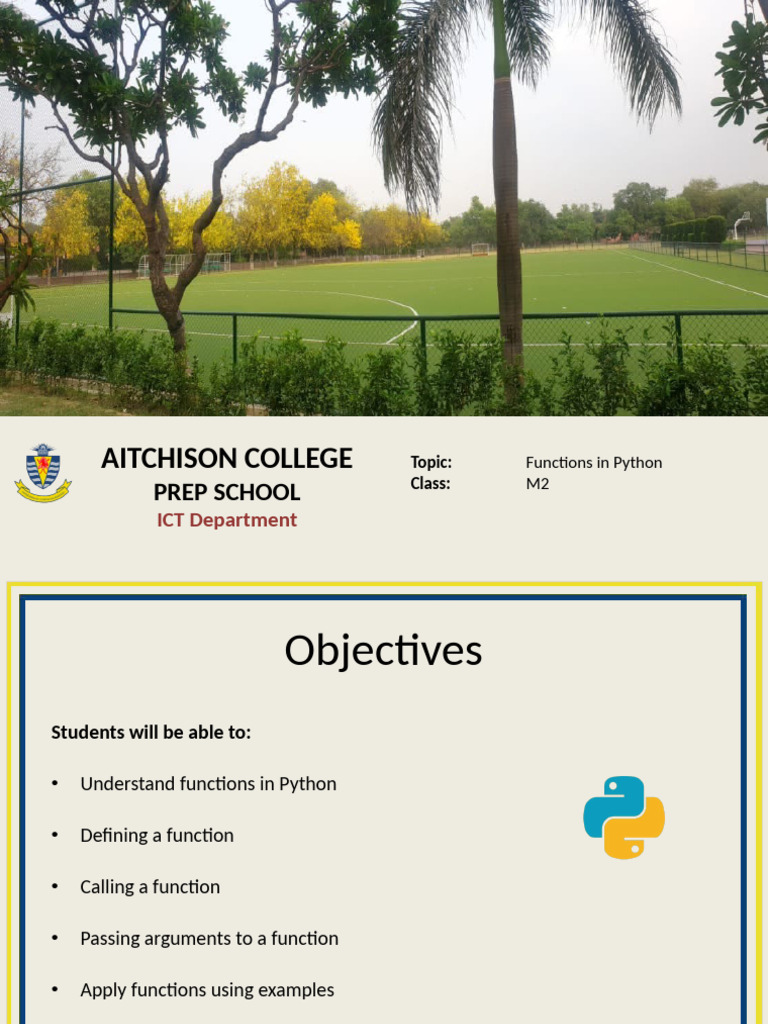 AITCHISON COLLEGE
PREP SCHOOL
ICT Department

Topic: Functions in Python
Class: M2

Objectives

Students will be able to:

• Understand functions in Python
• Defining a function
• Calling a function
• Passing arguments to a function
• Apply functions using examples